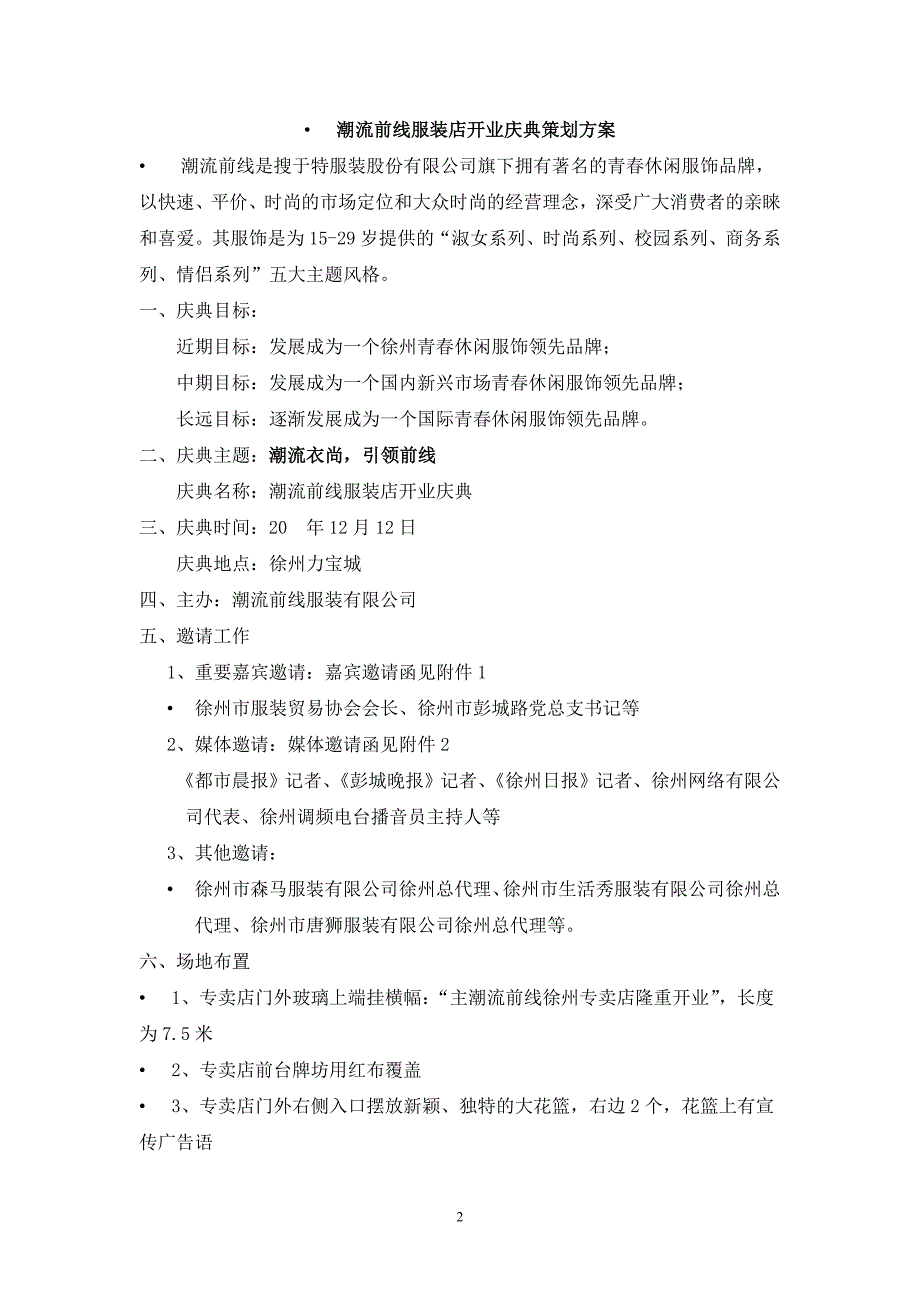 • 潮流前线服装店开业庆典策划方案

• 潮流前线是搜于特服装股份有限公司旗下拥有著名的青春休闲服饰品牌，以快速、平价、时尚的市场定位和大众时尚的经营理念，深受广大消费者的亲睐和喜爱。其服饰是为15-29岁提供的“淑女系列、时尚系列、校园系列、商务系列、情侣系列”五大主题风格。

一、庆典目标：

近期目标：发展成为一个徐州青春休闲服饰领先品牌；

中期目标：发展成为一个国内新兴市场青春休闲服饰领先品牌；

长远目标：逐渐发展成为一个国际青春休闲服饰领先品牌。

二、庆典主题：潮流衣尚，引领前线

庆典名称：潮流前线服装店开业庆典

三、庆典时间：20　年12月12日

庆典地点：徐州力宝城

四、主办：潮流前线服装有限公司

五、邀请工作

1、重要嘉宾邀请：嘉宾邀请函见附件1

• 徐州市服装贸易协会会长、徐州市彭城路党总支书记等

2、媒体邀请：媒体邀请函见附件2

《都市晨报》记者、《彭城晚报》记者、《徐州日报》记者、徐州网络有限公司代表、徐州调频电台播音员主持人等

3、其他邀请：

• 徐州市森马服装有限公司徐州总代理、徐州市生活秀服装有限公司徐州总代理、徐州市唐狮服装有限公司徐州总代理等。

六、场地布置

• 1、专卖店门外玻璃上端挂横幅：“主潮流前线徐州专卖店隆重开业”，长度为7.5米

• 2、专卖店前台牌坊用红布覆盖

• 3、专卖店门外右侧入口摆放新颖、独特的大花篮，右边2个，花篮上有宣传广告语

2